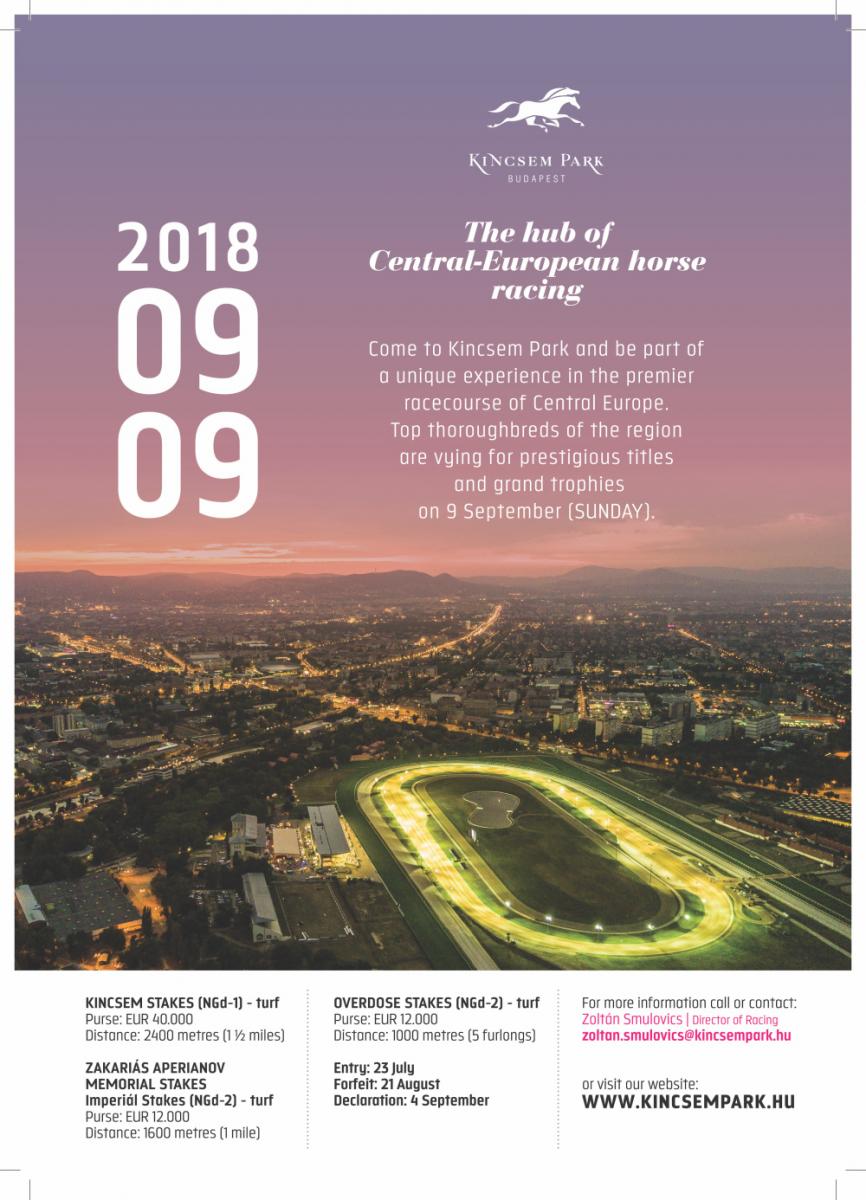 KINCSEM PARK
BUDAPEST

2018
09
09

The hub of Central-European horse racing

Come to Kincsem Park and be part of a unique experience in the premier racecourse of Central Europe. Top thoroughbreds of the region are vying for prestigious titles and grand trophies on 9 September (SUNDAY).

KINCSEM STAKES (NGd-1) - turf
Purse: EUR 40.000
Distance: 2400 metres (1 ½ miles)

ZAKARIÁS APERIANOV MEMORIAL STAKES
Imperiál Stakes (NGd-2) - turf
Purse: EUR 12.000
Distance: 1600 metres (1 mile)

OVERDOSE STAKES (NGd-2) - turf
Purse: EUR 12.000
Distance: 1000 metres (5 furlongs)

Entry: 23 July
Forfeit: 21 August
Declaration: 4 September

For more information call or contact:
Zoltán Smulovics | Director of Racing
zoltan.smulovics@kincsempark.hu

or visit our website:
WWW.KINCSEMPARK.HU